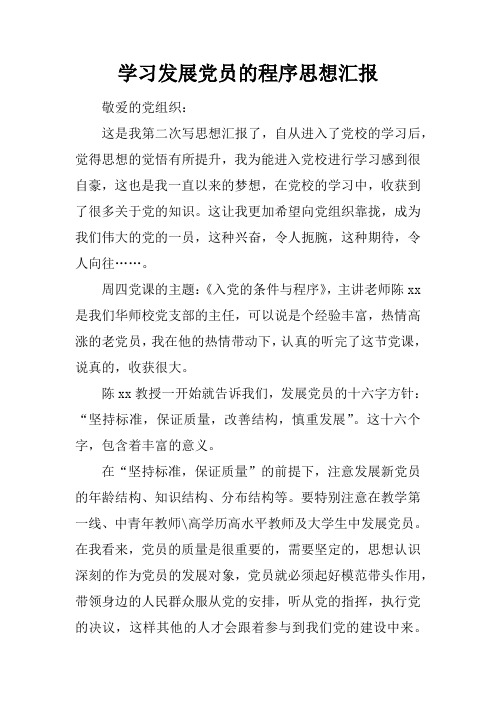 学习发展党员的程序思想汇报

敬爱的党组织：

这是我第二次写思想汇报了，自从进入了党校的学习后，觉得思想的觉悟有所提升，我为能进入党校进行学习感到很自豪，这也是我一直以来的梦想，在党校的学习中，收获到了很多关于党的知识。这让我更加希望向党组织靠拢，成为我们伟大的党的一员，这种兴奋，令人扼腕，这种期待，令人向往……。

周四党课的主题：《入党的条件与程序》，主讲老师陈 xx 是我们华师校党支部的主任，可以说是个经验丰富，热情高涨的老党员，我在他的热情带动下，认真的听完了这节党课，说真的，收获很大。

陈 xx 教授一开始就告诉我们，发展党员的十六字方针：“坚持标准，保证质量，改善结构，慎重发展”。这十六个字，包含着丰富的意义。

在“坚持标准，保证质量”的前提下，注意发展新党员的年龄结构、知识结构、分布结构等。要特别注意在教学第一线、中青年教师\高学历高水平教师及大学生中发展党员。在我看来，党员的质量是很重要的，需要坚定的，思想认识深刻的作为党员的发展对象，党员就必须起好模范带头作用，带领身边的人民群众服从党的安排，听从党的指挥，执行党的决议，这样其他的人才会跟着参与到我们党的建设中来。